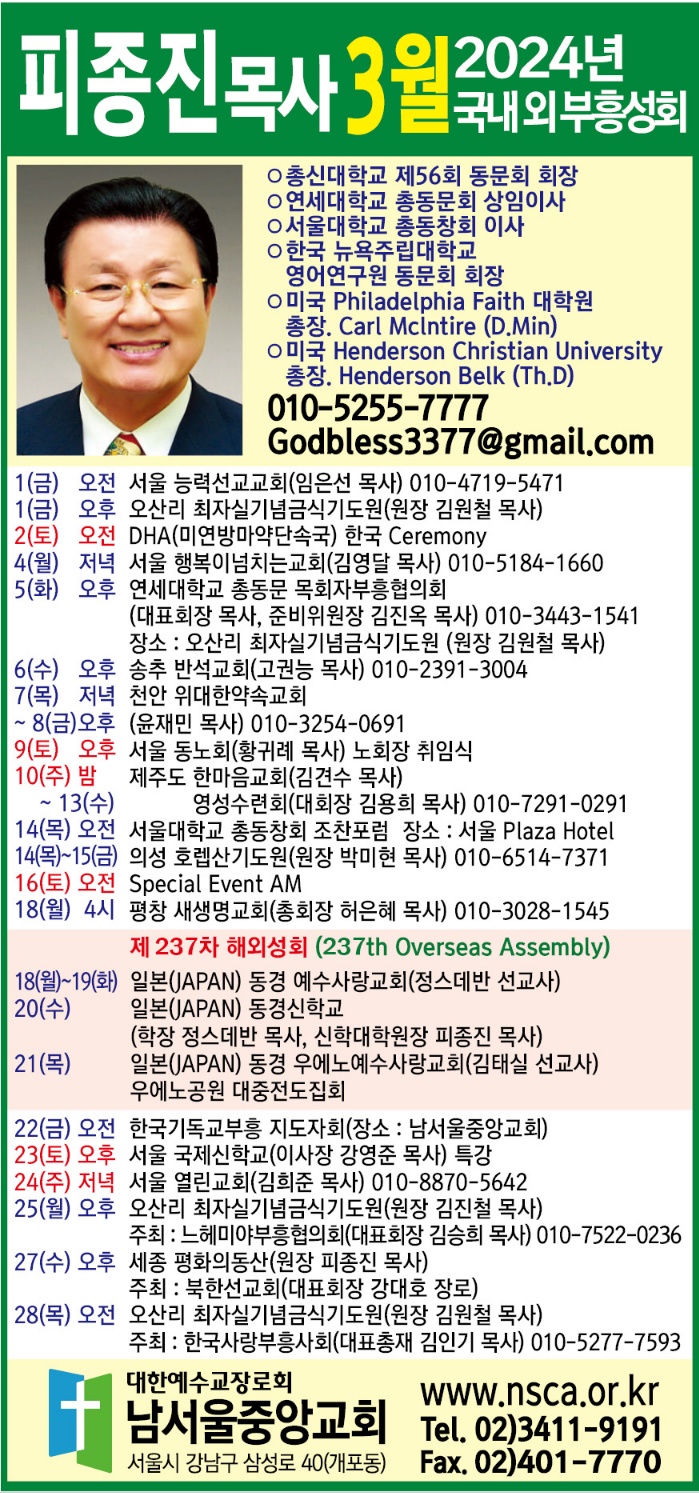 피종진목사 3월 2024년 국내외부흥성회

○총신대학교 제56회 동문회 회장
○연세대학교 총동문회 상임이사
○서울대학교 총동창회 이사
○한국 뉴욕주립대학교 영어연구원 동문회 회장
○미국 Philadelphia Faith 대학원 총장. Carl McIntire (D.Min)
○미국 Henderson Christian University 총장. Henderson Belk (Th.D)

010-5255-7777
Godbless3377@gmail.com

1(금) 오전 서울 능력선교교회(임은선 목사) 010-4719-5471
1(금) 오후 오산리 최자실기념금식기도원(원장 김원철 목사)
2(토) 오전 DHA(미연방마약단속국) 한국 Ceremony
4(월) 저녁 서울 행복이넘치는교회(김영달 목사) 010-5184-1660
5(화) 오후 연세대학교 총동문 목회자부흥협의회
(대표회장 목사, 준비위원장 김진옥 목사) 010-3443-1541
장소 : 오산리 최자실기념금식기도원 (원장 김원철 목사)
6(수) 오후 송추 반석교회(고권능 목사) 010-2391-3004
7(목) 저녁 천안 위대한약속교회
~ 8(금)오후 (윤재민 목사) 010-3254-0691
9(토) 오후 서울 동노회(황귀례 목사) 노회장 취임식
10(주) 밤 제주도 한마음교회(김견수 목사)
~ 13(수) 영성수련회(대회장 김용희 목사) 010-7291-0291
14(목) 오전 서울대학교 총동창회 조찬포럼 장소 : 서울 Plaza Hotel
14(목)~15(금) 의성 호렙산기도원(원장 박미현 목사) 010-6514-7371
16(토) 오전 Special Event AM
18(월) 4시 평창 새생명교회(총회장 허은혜 목사) 010-3028-1545

제 237차 해외성회 (237th Overseas Assembly)
18(월)~19(화) 일본(JAPAN) 동경 예수사랑교회(정스데반 선교사)
20(수) 일본(JAPAN) 동경신학교
(학장 정스데반 목사, 신학대학원장 피종진 목사)
21(목) 일본(JAPAN) 동경 우에노예수사랑교회(김태실 선교사)
우에노공원 대중전도집회

22(금) 오전 한국기독교부흥 지도자회(장소 : 남서울중앙교회)
23(토) 오후 서울 국제신학교(이사장 강영준 목사) 특강
24(주) 저녁 서울 열린교회(김희준 목사) 010-8870-5642
25(월) 오후 오산리 최자실기념금식기도원(원장 김진철 목사)
주최 : 느헤미야부흥협의회(대표회장 김승희 목사) 010-7522-0236
27(수) 오후 세종 평화의동산(원장 피종진 목사)
주최 : 북한선교회(대표회장 강대호 장로)
28(목) 오전 오산리 최자실기념금식기도원(원장 김원철 목사)
주최 : 한국사랑부흥사회(대표총재 김인기 목사) 010-5277-7593

대한예수교장로회
남서울중앙교회
서울시 강남구 삼성로 40(개포동)

www.nsca.or.kr
Tel. 02)3411-9191
Fax. 02)401-7770